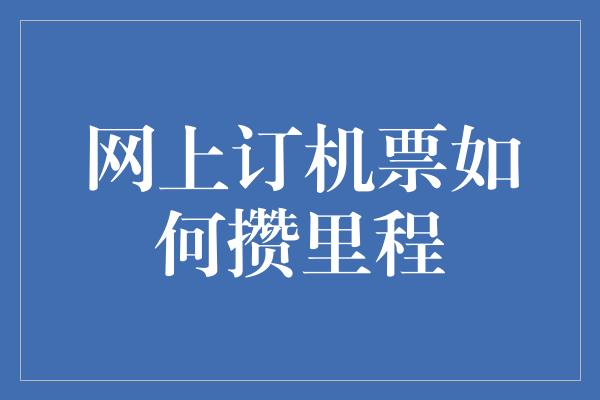 网上订机票如何攒里程